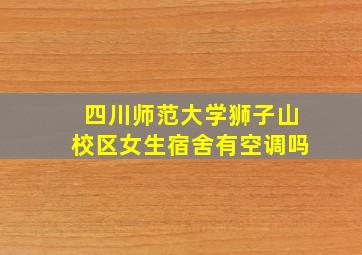 四川师范大学狮子山校区女生宿舍有空调吗